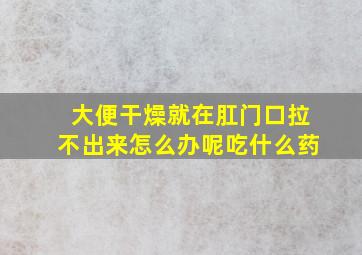 大便干燥就在肛门口拉不出来怎么办呢吃什么药